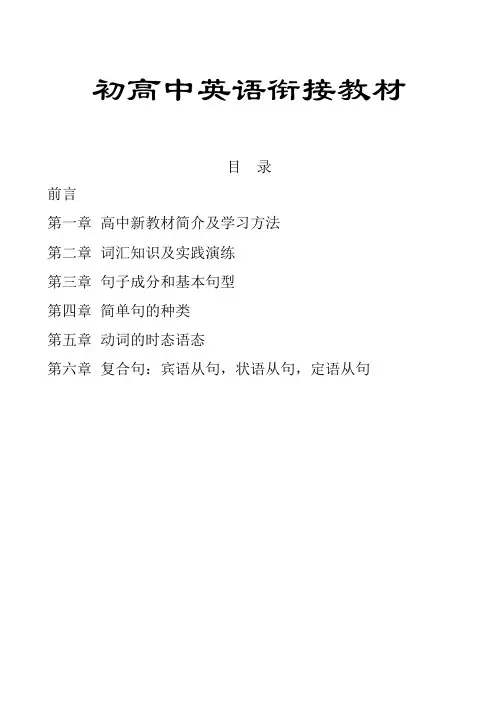 初高中英语衔接教材

目 录

前言

第一章 高中新教材简介及学习方法

第二章 词汇知识及实践演练

第三章 句子成分和基本句型

第四章 简单句的种类

第五章 动词的时态语态

第六章 复合句：宾语从句，状语从句，定语从句